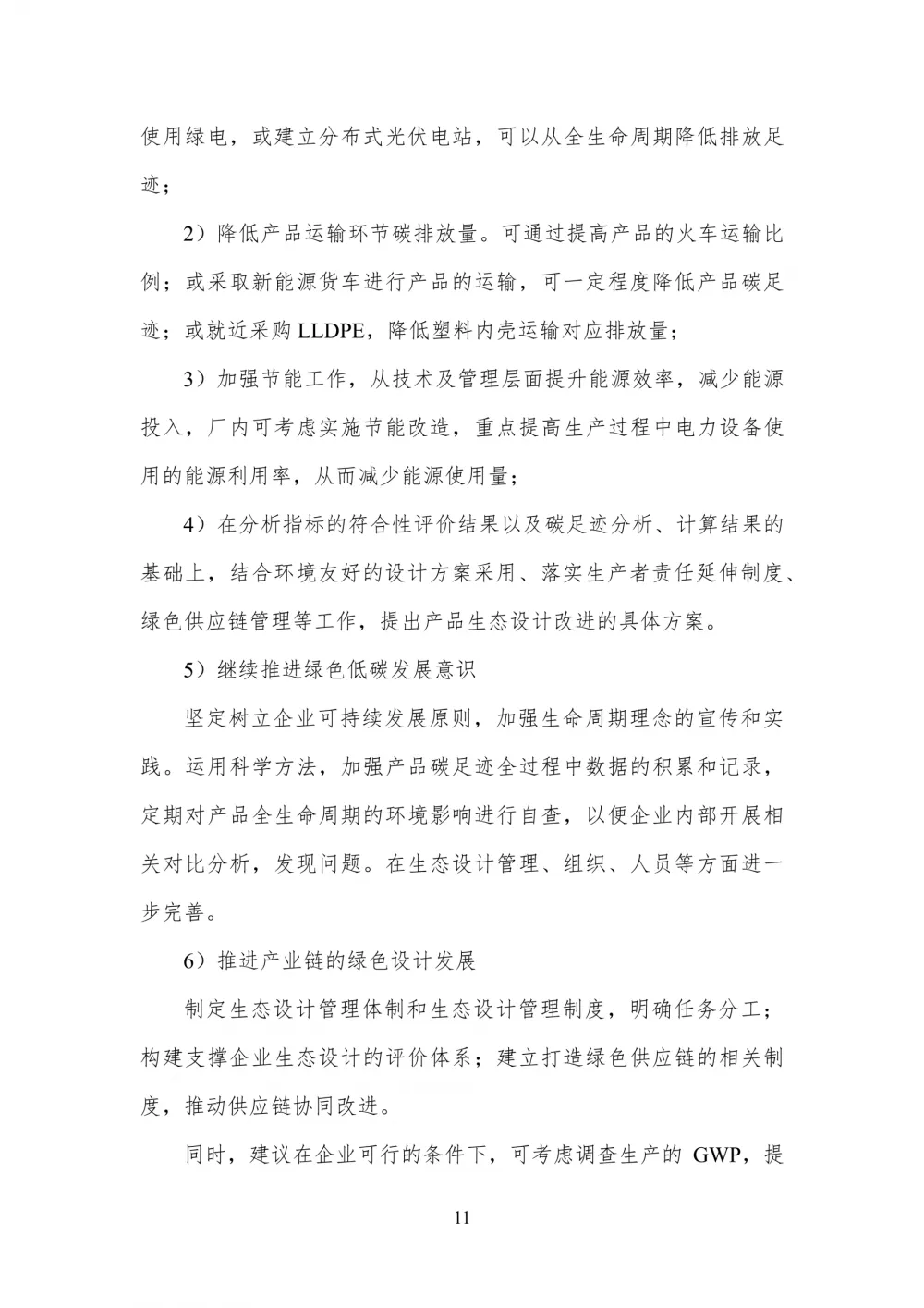 使用绿电，或建立分布式光伏电站，可以从全生命周期降低排放足迹；

2）降低产品运输环节碳排放量。可通过提高产品的火车运输比例；或采取新能源货车进行产品的运输，可一定程度降低产品碳足迹；或就近采购LLDPE，降低塑料内壳运输对应排放量；

3）加强节能工作，从技术及管理层面提升能源效率，减少能源投入，厂内可考虑实施节能改造，重点提高生产过程中电力设备使用的能源利用率，从而减少能源使用量；

4）在分析指标的符合性评价结果以及碳足迹分析、计算结果的基础上，结合环境友好的设计方案采用、落实生产者责任延伸制度、绿色供应链管理等工作，提出产品生态设计改进的具体方案。

5）继续推进绿色低碳发展意识

坚定树立企业可持续发展原则，加强生命周期理念的宣传和实践。运用科学方法，加强产品碳足迹全过程中数据的积累和记录，定期对产品全生命周期的环境影响进行自查，以便企业内部开展相关对比分析，发现问题。在生态设计管理、组织、人员等方面进一步完善。

6）推进产业链的绿色设计发展

制定生态设计管理体制和生态设计管理制度，明确任务分工；构建支撑企业生态设计的评价体系；建立打造绿色供应链的相关制度，推动供应链协同改进。

同时，建议在企业可行的条件下，可考虑调查生产的GWP，提

11